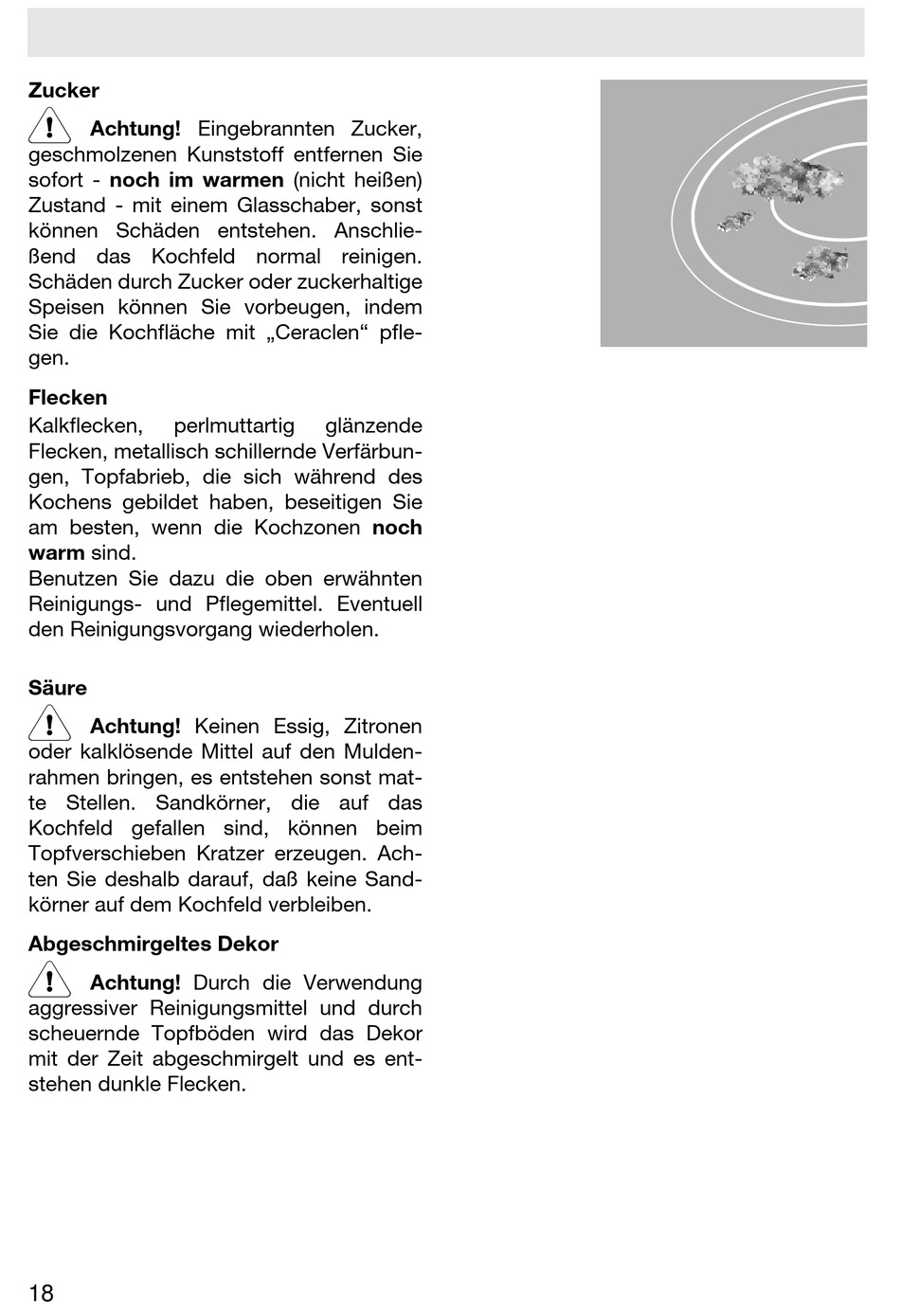 Zucker

Achtung! Eingebrannten Zucker, geschmolzenen Kunststoff entfernen Sie sofort - noch im warmen (nicht heißen) Zustand - mit einem Glasschaber, sonst können Schäden entstehen. Anschließend das Kochfeld normal reinigen. Schäden durch Zucker oder zuckerhaltige Speisen können Sie vorbeugen, indem Sie die Kochfläche mit „Ceraclen“ pflegen.

Flecken
Kalkflecken, perlmuttartig glänzende Flecken, metallisch schillernde Verfärbungen, Topfabrieb, die sich während des Kochens gebildet haben, beseitigen Sie am besten, wenn die Kochzonen noch warm sind.
Benutzen Sie dazu die oben erwähnten Reinigungs- und Pflegemittel. Eventuell den Reinigungsvorgang wiederholen.

Säure

Achtung! Keinen Essig, Zitronen oder kalklösende Mittel auf den Muldenrahmen bringen, es entstehen sonst matte Stellen. Sandkörner, die auf das Kochfeld gefallen sind, können beim Topfverschieben Kratzer erzeugen. Achten Sie deshalb darauf, daß keine Sandkörner auf dem Kochfeld verbleiben.

Abgeschmirgeltes Dekor

Achtung! Durch die Verwendung aggressiver Reinigungsmittel und durch scheuernde Topfböden wird das Dekor mit der Zeit abgeschmirgelt und es entstehen dunkle Flecken.

18